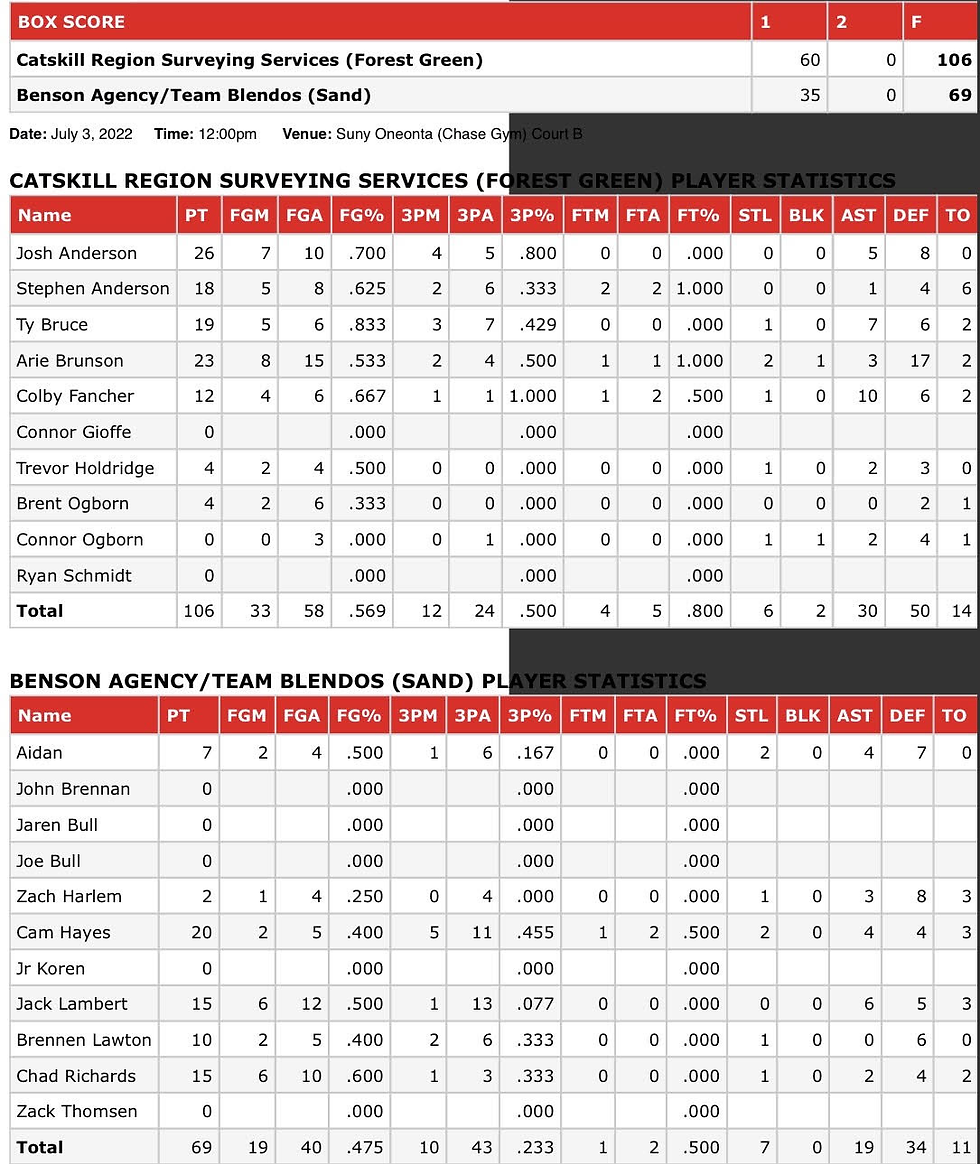 | BOX SCORE | 1 | 2 | F |
|---|---|---|---|
| Catskill Region Surveying Services (Forest Green) | 60 | 0 | 106 |
| Benson Agency/Team Blendos (Sand) | 35 | 0 | 69 |

Date: July 3, 2022 Time: 12:00pm Venue: Suny Oneonta (Chase Gym) Court B

CATSKILL REGION SURVEYING SERVICES (FOREST GREEN) PLAYER STATISTICS

| Name | PT | FGM | FGA | FG% | 3PM | 3PA | 3P% | FTM | FTA | FT% | STL | BLK | AST | DEF | TO |
|---|---|---|---|---|---|---|---|---|---|---|---|---|---|---|---|
| Josh Anderson | 26 | 7 | 10 | .700 | 4 | 5 | .800 | 0 | 0 | .000 | 0 | 0 | 5 | 8 | 0 |
| Stephen Anderson | 18 | 5 | 8 | .625 | 2 | 6 | .333 | 2 | 2 | 1.000 | 0 | 0 | 1 | 4 | 6 |
| Ty Bruce | 19 | 5 | 6 | .833 | 3 | 7 | .429 | 0 | 0 | .000 | 1 | 0 | 7 | 6 | 2 |
| Arie Brunson | 23 | 8 | 15 | .533 | 2 | 4 | .500 | 1 | 1 | 1.000 | 2 | 1 | 3 | 17 | 2 |
| Colby Fancher | 12 | 4 | 6 | .667 | 1 | 1 | 1.000 | 1 | 2 | .500 | 1 | 0 | 10 | 6 | 2 |
| Connor Gioffe | 0 | | | .000 | | | .000 | | | .000 | | | | | |
| Trevor Holdridge | 4 | 2 | 4 | .500 | 0 | 0 | .000 | 0 | 0 | .000 | 1 | 0 | 2 | 3 | 0 |
| Brent Ogborn | 4 | 2 | 6 | .333 | 0 | 0 | .000 | 0 | 0 | .000 | 0 | 0 | 0 | 2 | 1 |
| Connor Ogborn | 0 | 0 | 3 | .000 | 0 | 1 | .000 | 0 | 0 | .000 | 1 | 1 | 2 | 4 | 1 |
| Ryan Schmidt | 0 | | | .000 | | | .000 | | | .000 | | | | | |
| Total | 106 | 33 | 58 | .569 | 12 | 24 | .500 | 4 | 5 | .800 | 6 | 2 | 30 | 50 | 14 |

BENSON AGENCY/TEAM BLENDOS (SAND) PLAYER STATISTICS

| Name | PT | FGM | FGA | FG% | 3PM | 3PA | 3P% | FTM | FTA | FT% | STL | BLK | AST | DEF | TO |
|---|---|---|---|---|---|---|---|---|---|---|---|---|---|---|---|
| Aidan | 7 | 2 | 4 | .500 | 1 | 6 | .167 | 0 | 0 | .000 | 2 | 0 | 4 | 7 | 0 |
| John Brennan | 0 | | | .000 | | | .000 | | | .000 | | | | | |
| Jaren Bull | 0 | | | .000 | | | .000 | | | .000 | | | | | |
| Joe Bull | 0 | | | .000 | | | .000 | | | .000 | | | | | |
| Zach Harlem | 2 | 1 | 4 | .250 | 0 | 4 | .000 | 0 | 0 | .000 | 1 | 0 | 3 | 8 | 3 |
| Cam Hayes | 20 | 2 | 5 | .400 | 5 | 11 | .455 | 1 | 2 | .500 | 2 | 0 | 4 | 4 | 3 |
| Jr Koren | 0 | | | .000 | | | .000 | | | .000 | | | | | |
| Jack Lambert | 15 | 6 | 12 | .500 | 1 | 13 | .077 | 0 | 0 | .000 | 0 | 0 | 6 | 5 | 3 |
| Brennen Lawton | 10 | 2 | 5 | .400 | 2 | 6 | .333 | 0 | 0 | .000 | 1 | 0 | 0 | 6 | 0 |
| Chad Richards | 15 | 6 | 10 | .600 | 1 | 3 | .333 | 0 | 0 | .000 | 1 | 0 | 2 | 4 | 2 |
| Zack Thomsen | 0 | | | .000 | | | .000 | | | .000 | | | | | |
| Total | 69 | 19 | 40 | .475 | 10 | 43 | .233 | 1 | 2 | .500 | 7 | 0 | 19 | 34 | 11 |